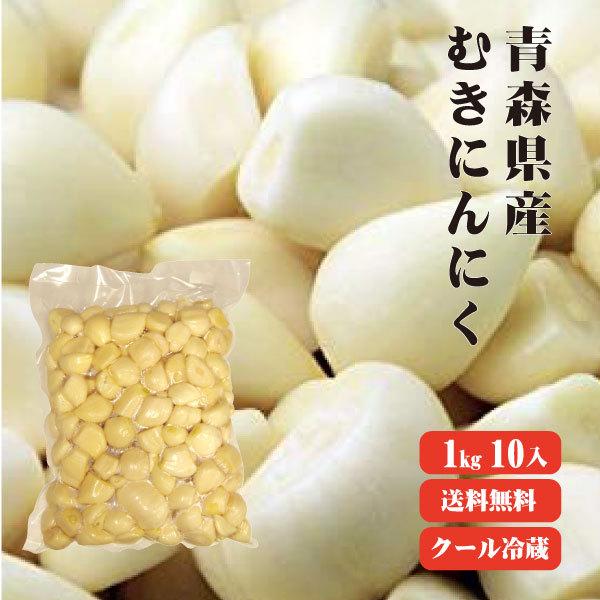 青森県産
むきにんにく

1kg 10入

送料無料

クール冷蔵